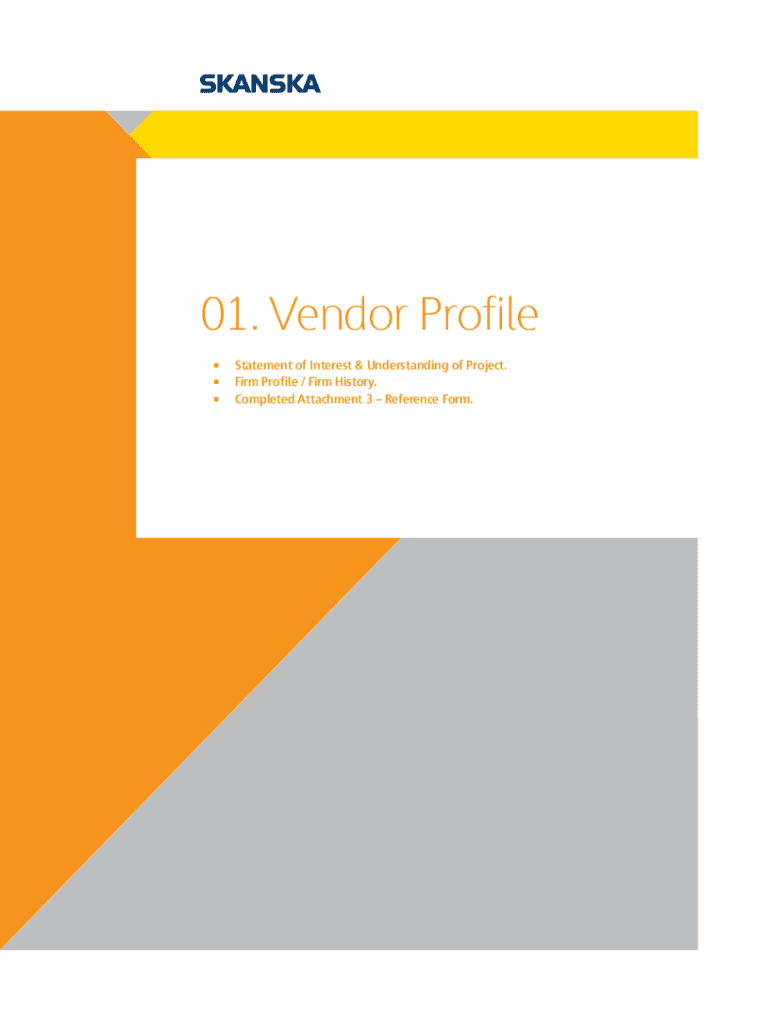 SKANSKA

01. Vendor Profile

• Statement of Interest & Understanding of Project.
• Firm Profile / Firm History.
• Completed Attachment 3 – Reference Form.